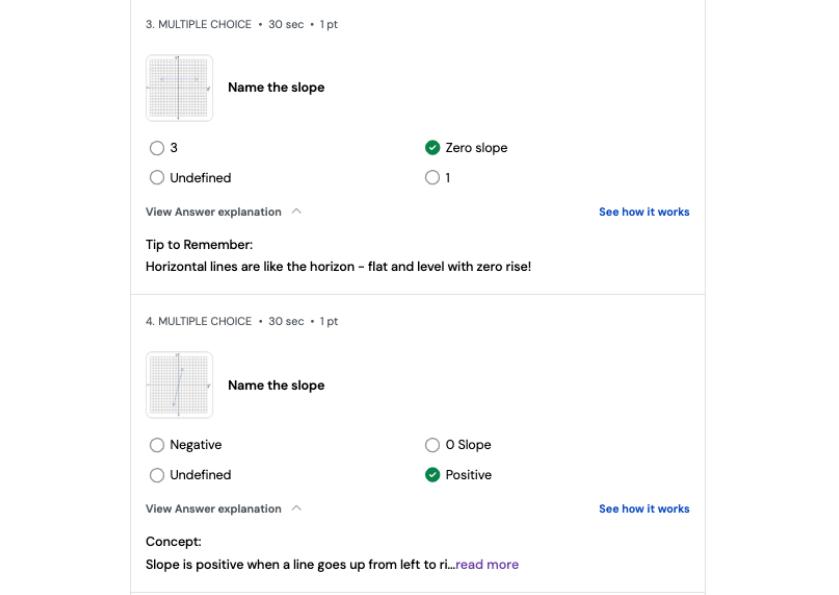 3. MULTIPLE CHOICE • 30 sec • 1 pt

Name the slope

3

Zero slope

Undefined

1

View Answer explanation

See how it works

Tip to Remember:
Horizontal lines are like the horizon - flat and level with zero rise!

4. MULTIPLE CHOICE • 30 sec • 1 pt

Name the slope

Negative

0 Slope

Undefined

Positive

View Answer explanation

See how it works

Concept:
Slope is positive when a line goes up from left to ri...read more